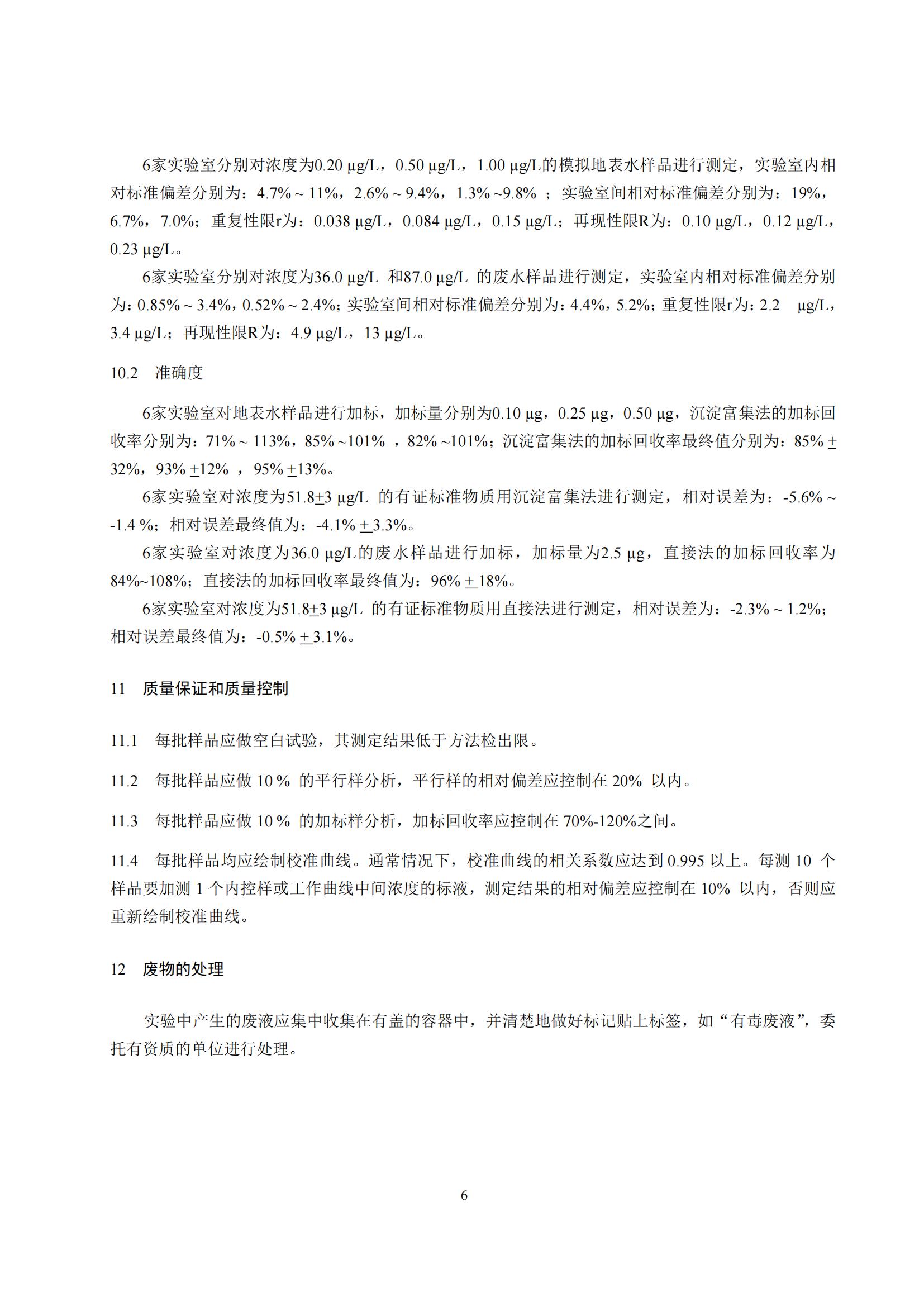 6家实验室分别对浓度为0.20 μg/L，0.50 μg/L，1.00 μg/L的模拟地表水样品进行测定，实验室内相对标准偏差分别为：4.7% ~ 11%，2.6% ~ 9.4%，1.3% ~9.8% ；实验室间相对标准偏差分别为：19%，6.7%，7.0%；重复性限r为：0.038 μg/L，0.084 μg/L，0.15 μg/L；再现性限R为：0.10 μg/L，0.12 μg/L，0.23 μg/L。

6家实验室分别对浓度为36.0 μg/L 和87.0 μg/L 的废水样品进行测定，实验室内相对标准偏差分别为：0.85% ~ 3.4%，0.52% ~ 2.4%；实验室间相对标准偏差分别为：4.4%，5.2%；重复性限r为：2.2 μg/L，3.4 μg/L；再现性限R为：4.9 μg/L，13 μg/L。

10.2 准确度

6家实验室对地表水样品进行加标，加标量分别为0.10 μg，0.25 μg，0.50 μg，沉淀富集法的加标回收率分别为：71% ~ 113%，85% ~101% ，82% ~101%；沉淀富集法的加标回收率最终值分别为：85% ± 32%，93% ±12% ，95% ±13%。

6家实验室对浓度为51.8±3 μg/L 的有证标准物质用沉淀富集法进行测定，相对误差为：-5.6% ~ -1.4 %；相对误差最终值为：-4.1% ± 3.3%。

6家实验室对浓度为36.0 μg/L的废水样品进行加标，加标量为2.5 μg，直接法的加标回收率为84%~108%；直接法的加标回收率最终值为：96% ± 18%。

6家实验室对浓度为51.8±3 μg/L 的有证标准物质用直接法进行测定，相对误差为：-2.3% ~ 1.2%；相对误差最终值为：-0.5% ± 3.1%。

11 质量保证和质量控制

11.1 每批样品应做空白试验，其测定结果低于方法检出限。

11.2 每批样品应做 10 % 的平行样分析，平行样的相对偏差应控制在 20% 以内。

11.3 每批样品应做 10 % 的加标样分析，加标回收率应控制在 70%-120%之间。

11.4 每批样品均应绘制校准曲线。通常情况下，校准曲线的相关系数应达到 0.995 以上。每测 10 个样品要加测 1 个内控样或工作曲线中间浓度的标液，测定结果的相对偏差应控制在 10% 以内，否则应重新绘制校准曲线。

12 废物的处理

实验中产生的废液应集中收集在有盖的容器中，并清楚地做好标记贴上标签，如“有毒废液”，委托有资质的单位进行处理。

6